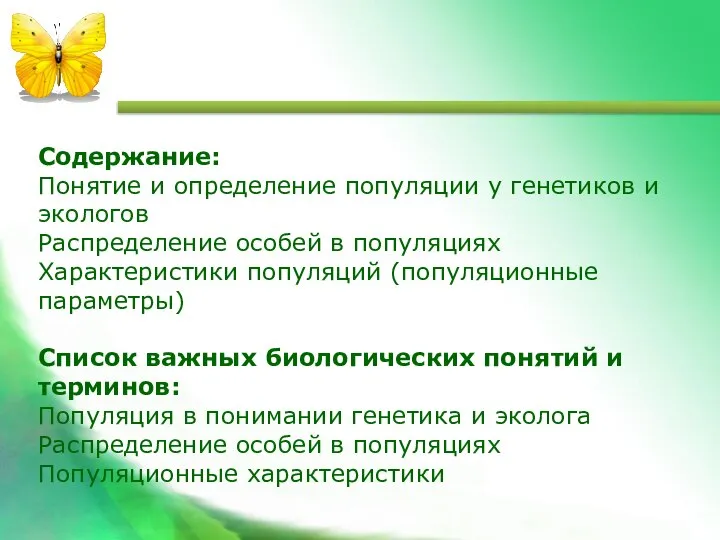 Содержание:
Понятие и определение популяции у генетиков и экологов
Распределение особей в популяциях
Характеристики популяций (популяционные параметры)

Список важных биологических понятий и терминов:
Популяция в понимании генетика и эколога
Распределение особей в популяциях
Популяционные характеристики